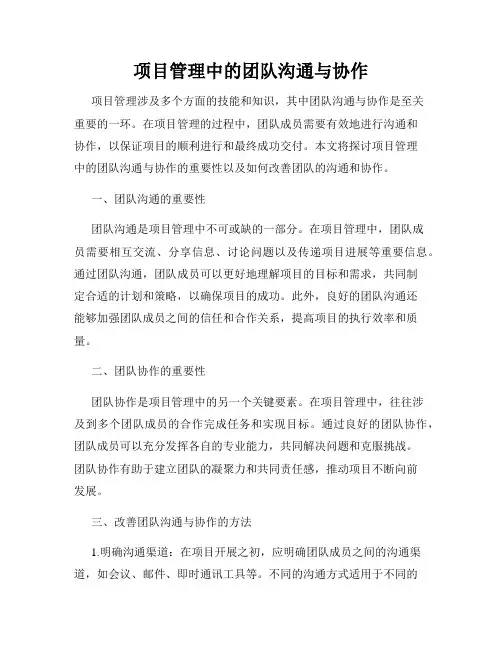 项目管理中的团队沟通与协作

项目管理涉及多个方面的技能和知识，其中团队沟通与协作是至关重要的一环。在项目管理的过程中，团队成员需要有效地进行沟通和协作，以保证项目的顺利进行和最终成功交付。本文将探讨项目管理中的团队沟通与协作的重要性以及如何改善团队的沟通和协作。

一、团队沟通的重要性

团队沟通是项目管理中不可或缺的一部分。在项目管理中，团队成员需要相互交流、分享信息、讨论问题以及传递项目进展等重要信息。通过团队沟通，团队成员可以更好地理解项目的目标和需求，共同制定合适的计划和策略，以确保项目的成功。此外，良好的团队沟通还能够加强团队成员之间的信任和合作关系，提高项目的执行效率和质量。

二、团队协作的重要性

团队协作是项目管理中的另一个关键要素。在项目管理中，往往涉及到多个团队成员的合作完成任务和实现目标。通过良好的团队协作，团队成员可以充分发挥各自的专业能力，共同解决问题和克服挑战。团队协作有助于建立团队的凝聚力和共同责任感，推动项目不断向前发展。

三、改善团队沟通与协作的方法

1.明确沟通渠道：在项目开展之初，应明确团队成员之间的沟通渠道，如会议、邮件、即时通讯工具等。不同的沟通方式适用于不同的